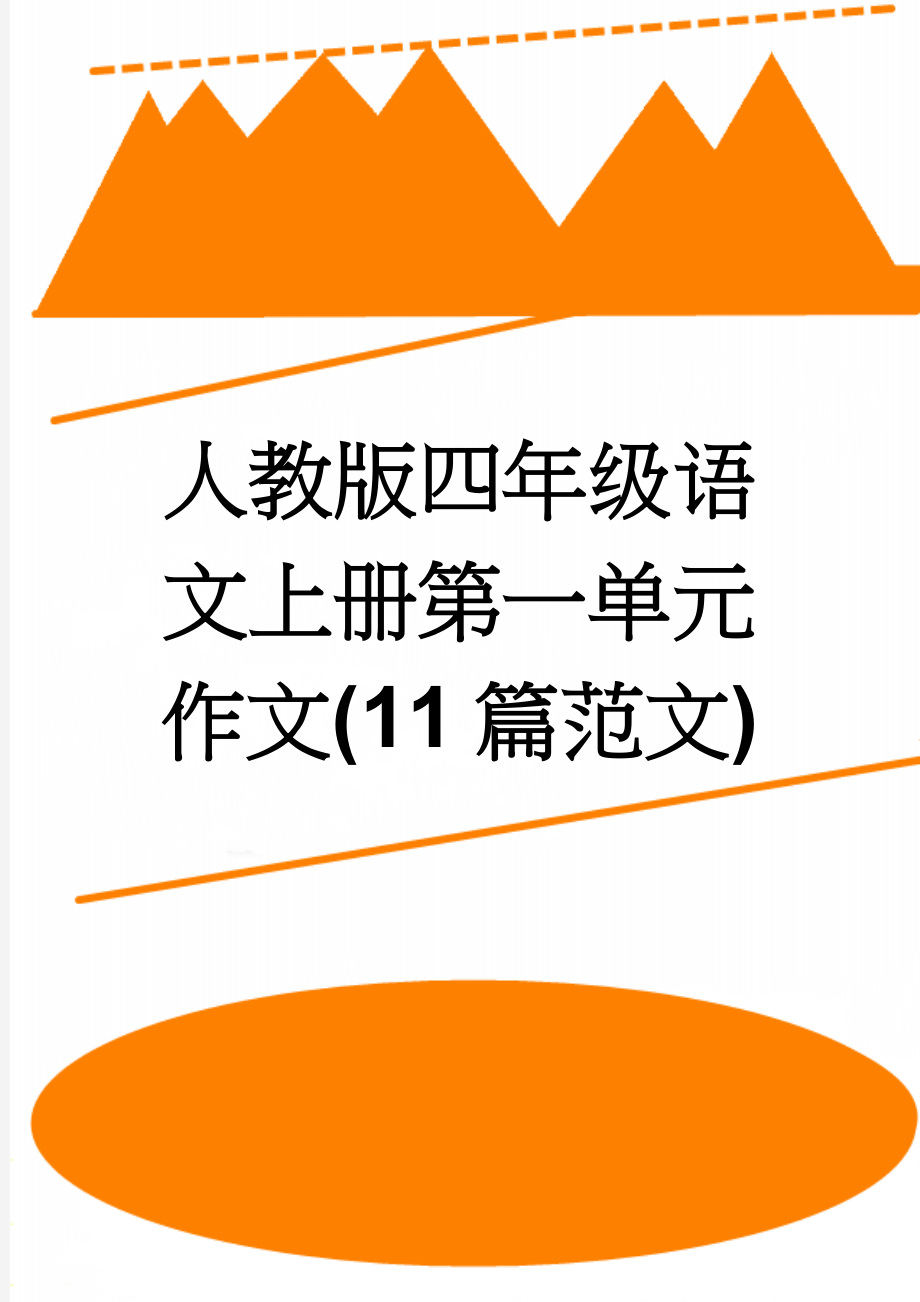 人教版四年级语文上册第一单元作文(11篇范文)